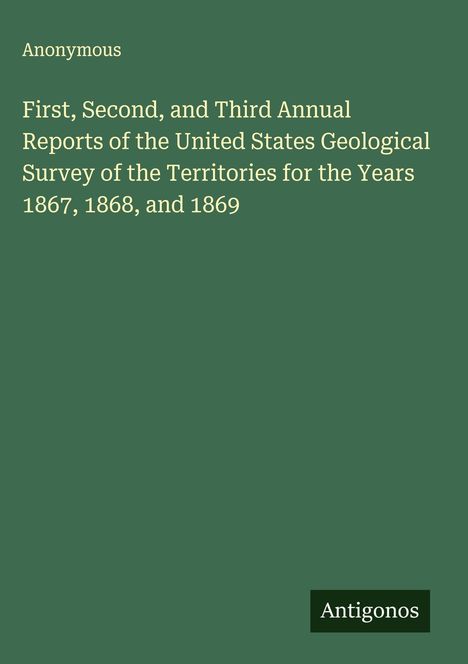 Anonymous

First, Second, and Third Annual Reports of the United States Geological Survey of the Territories for the Years 1867, 1868, and 1869

Antigonos